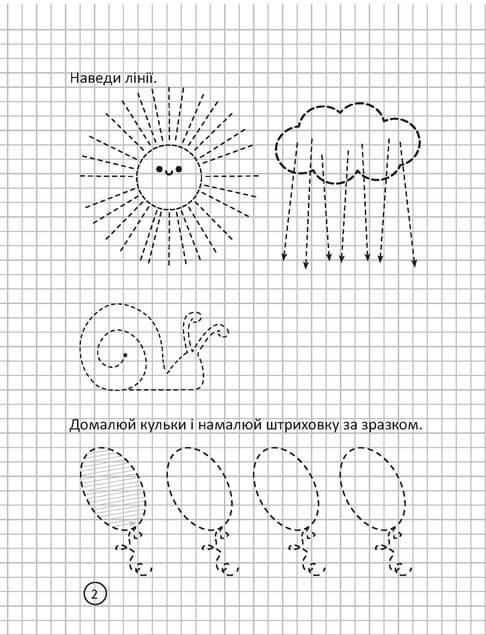 Наведи лінії.

Домалюй кульки і намалюй штриховку за зразком.

2